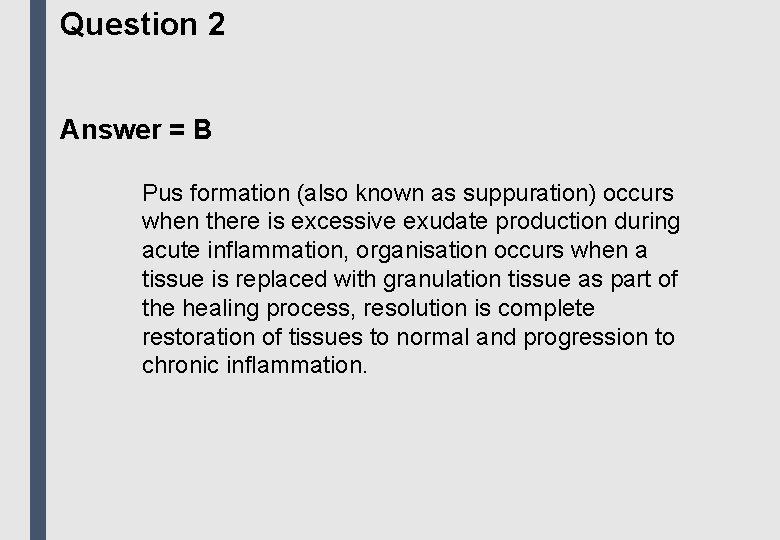 Question 2

Answer = B

Pus formation (also known as suppuration) occurs when there is excessive exudate production during acute inflammation, organisation occurs when a tissue is replaced with granulation tissue as part of the healing process, resolution is complete restoration of tissues to normal and progression to chronic inflammation.